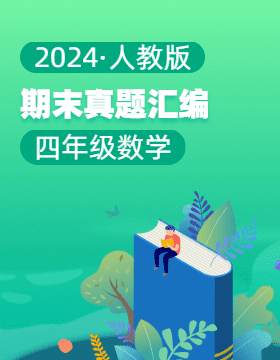 2024·人教版

期末真题汇编

四年级数学